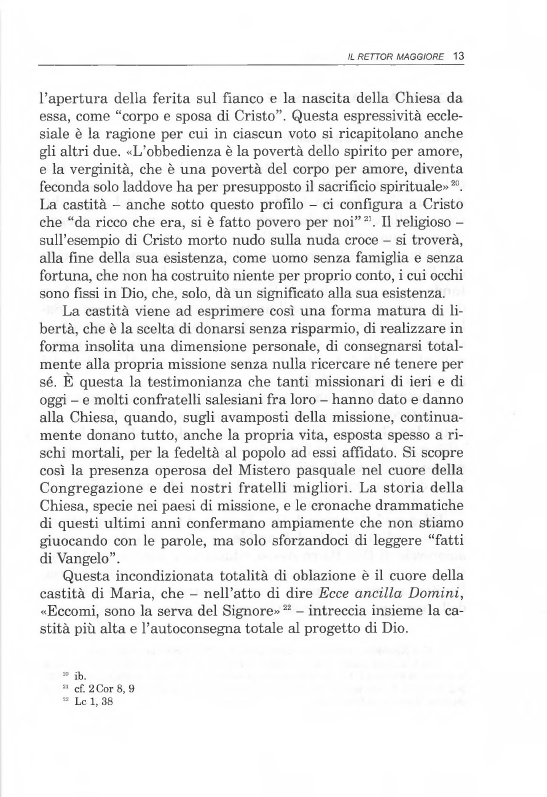 IL RETTOR MAGGIORE 13

l'apertura della ferita sul fianco e la nascita della Chiesa da essa, come "corpo e sposa di Cristo". Questa espressività ecclesiale è la ragione per cui in ciascun voto si ricapitolano anche gli altri due. «L'obbedienza è la povertà dello spirito per amore, e la verginità, che è una povertà del corpo per amore, diventa feconda solo laddove ha per presupposto il sacrificio spirituale»$^{20}$. La castità – anche sotto questo profilo – ci configura a Cristo che "da ricco che era, si è fatto povero per noi"$^{21}$. Il religioso – sull'esempio di Cristo morto nudo sulla nuda croce – si troverà, alla fine della sua esistenza, come uomo senza famiglia e senza fortuna, che non ha costruito niente per proprio conto, i cui occhi sono fissi in Dio, che, solo, dà un significato alla sua esistenza.

La castità viene ad esprimere così una forma matura di libertà, che è la scelta di donarsi senza risparmio, di realizzare in forma insolita una dimensione personale, di consegnarsi totalmente alla propria missione senza nulla ricercare né tenere per sé. È questa la testimonianza che tanti missionari di ieri e di oggi – e molti confratelli salesiani fra loro – hanno dato e danno alla Chiesa, quando, sugli avamposti della missione, continuamente donano tutto, anche la propria vita, esposta spesso a rischi mortali, per la fedeltà al popolo ad essi affidato. Si scopre così la presenza operosa del Mistero pasquale nel cuore della Congregazione e dei nostri fratelli migliori. La storia della Chiesa, specie nei paesi di missione, e le cronache drammatiche di questi ultimi anni confermano ampiamente che non stiamo giuocando con le parole, ma solo sforzandoci di leggere "fatti di Vangelo".

Questa incondizionata totalità di oblazione è il cuore della castità di Maria, che – nell'atto di dire *Ecce ancilla Domini*, «Eccomi, sono la serva del Signore»$^{22}$ – intreccia insieme la castità più alta e l'autoconsegna totale al progetto di Dio.

$^{20}$ ib.
$^{21}$ cf. 2Cor 8, 9
$^{22}$ Lc 1, 38